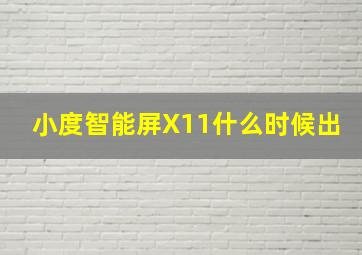 小度智能屏X11什么时候出